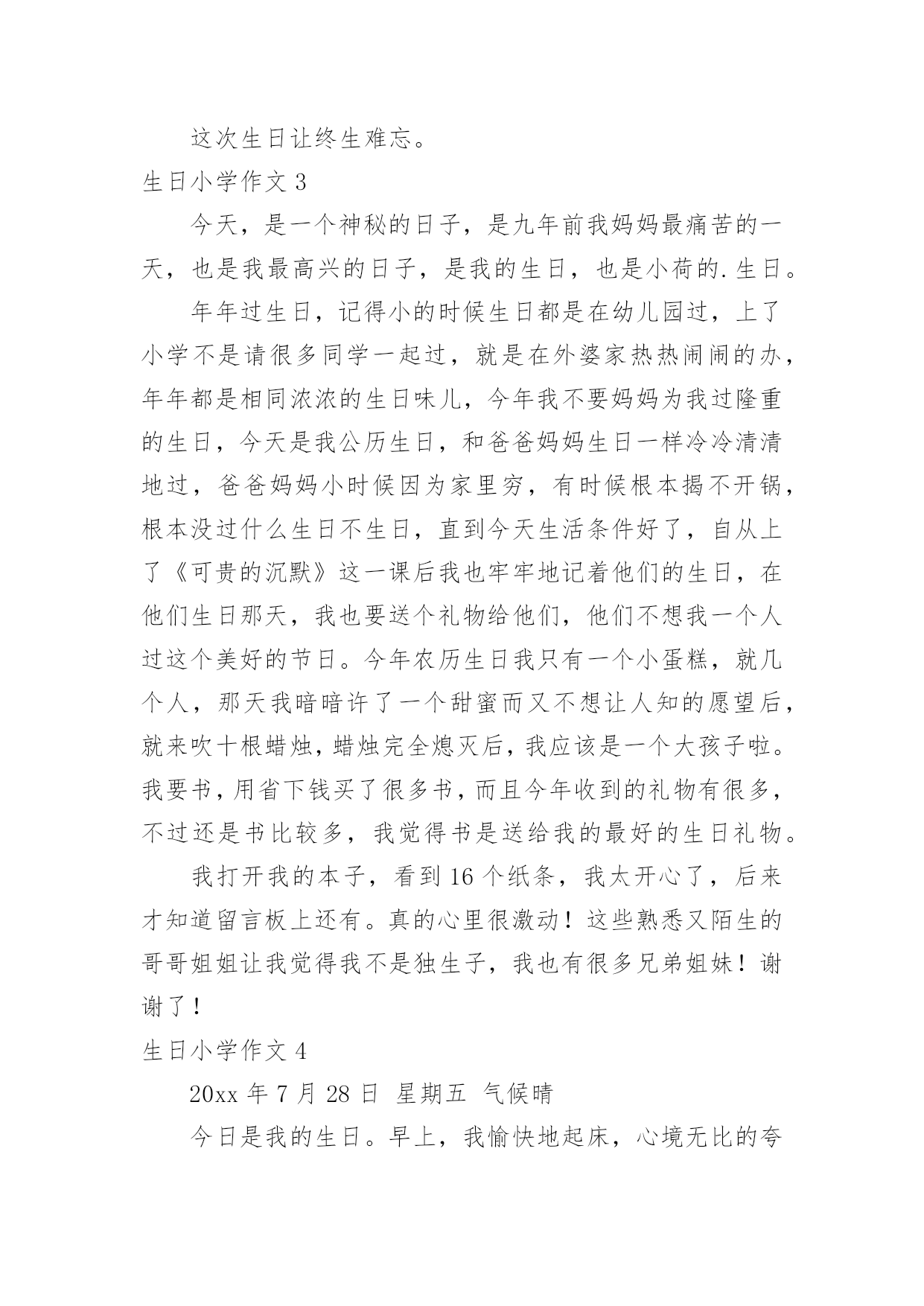 这次生日让终生难忘。

生日小学作文 3

今天，是一个神秘的日子，是九年前我妈妈最痛苦的一天，也是我最高兴的日子，是我的生日，也是小荷的.生日。

年年过生日，记得小的时候生日都是在幼儿园过，上了小学不是请很多同学一起过，就是在外婆家热热闹闹的办，年年都是相同浓浓的生日味儿，今年我不要妈妈为我过隆重的生日，今天是我公历生日，和爸爸妈妈生日一样冷冷清清地过，爸爸妈妈小时候因为家里穷，有时候根本揭不开锅，根本没过什么生日不生日，直到今天生活条件好了，自从上了《可贵的沉默》这一课后我也牢牢地记着他们的生日，在他们生日那天，我也要送个礼物给他们，他们不想我一个人过这个美好的节日。今年农历生日我只有一个小蛋糕，就几个人，那天我暗暗许了一个甜蜜而又不想让人知的愿望后，就来吹十根蜡烛，蜡烛完全熄灭后，我应该是一个大孩子啦。我要书，用省下钱买了很多书，而且今年收到的礼物有很多，不过还是书比较多，我觉得书是送给我的最好的生日礼物。

我打开我的本子，看到 16 个纸条，我太开心了，后来才知道留言板上还有。真的心里很激动！这些熟悉又陌生的哥哥姐姐让我觉得我不是独生子，我也有很多兄弟姐妹！谢谢了！

生日小学作文 4

20xx 年 7 月 28 日 星期五 气候晴

今日是我的生日。早上，我愉快地起床，心境无比的夸